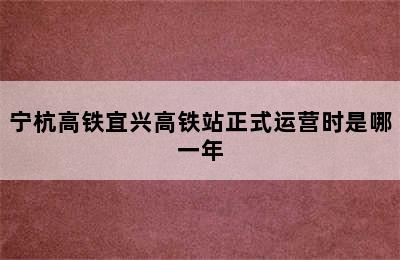 宁杭高铁宜兴高铁站正式运营时是哪一年